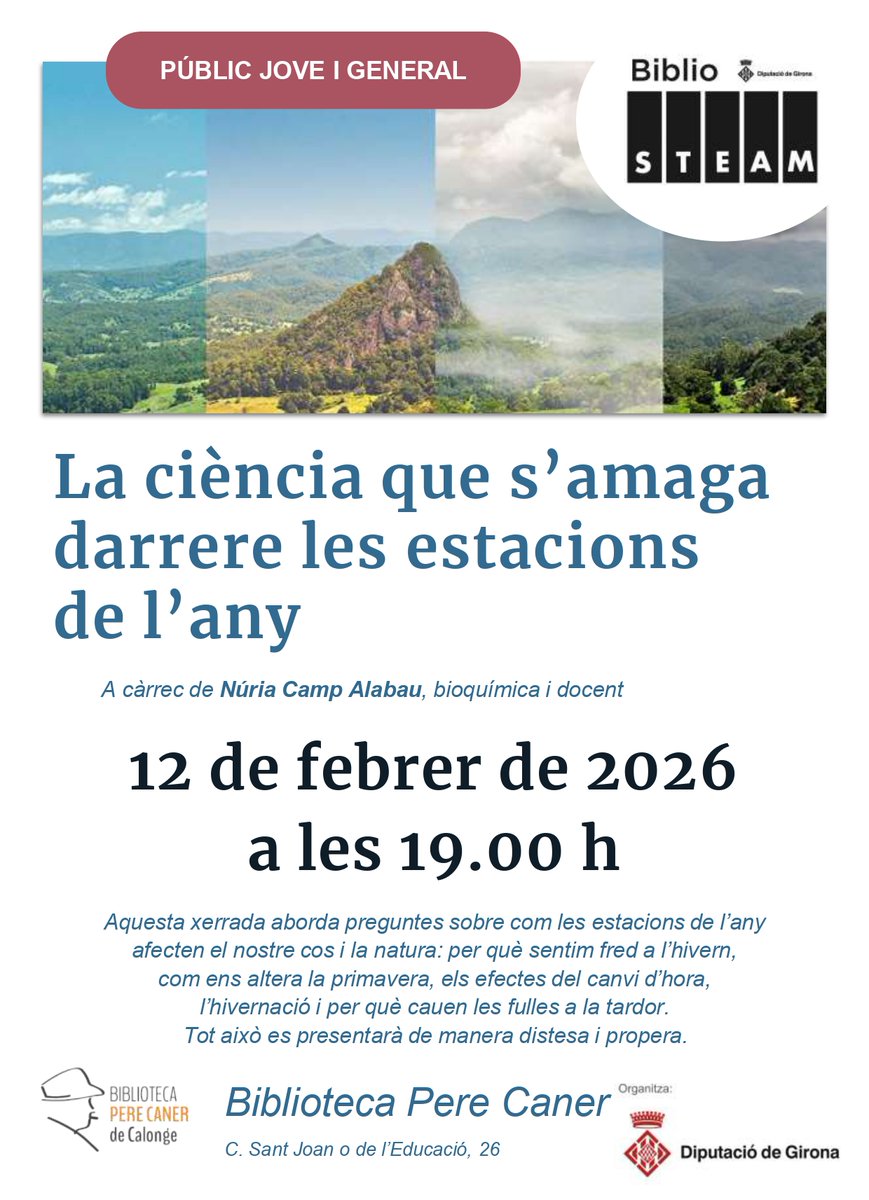 PÚBLIC JOVE I GENERAL

Biblio Diputació de Girona
STEAM

La ciència que s'amaga darrere les estacions de l'any

A càrrec de Núria Camp Alabau, bioquímica i docent

12 de febrer de 2026
a les 19.00 h

Aquesta xerrada aborda preguntes sobre com les estacions de l'any afecten el nostre cos i la natura: per què sentim fred a l'hivern, com ens altera la primavera, els efectes del canvi d'hora, l'hivernació i per què cauen les fulles a la tardor. Tot això es presentarà de manera distesa i propera.

BIBLIOTECA
PERE CANER
de Calonge

Biblioteca Pere Caner
C. Sant Joan o de l'Educació, 26

Organitza:
Diputació de Girona